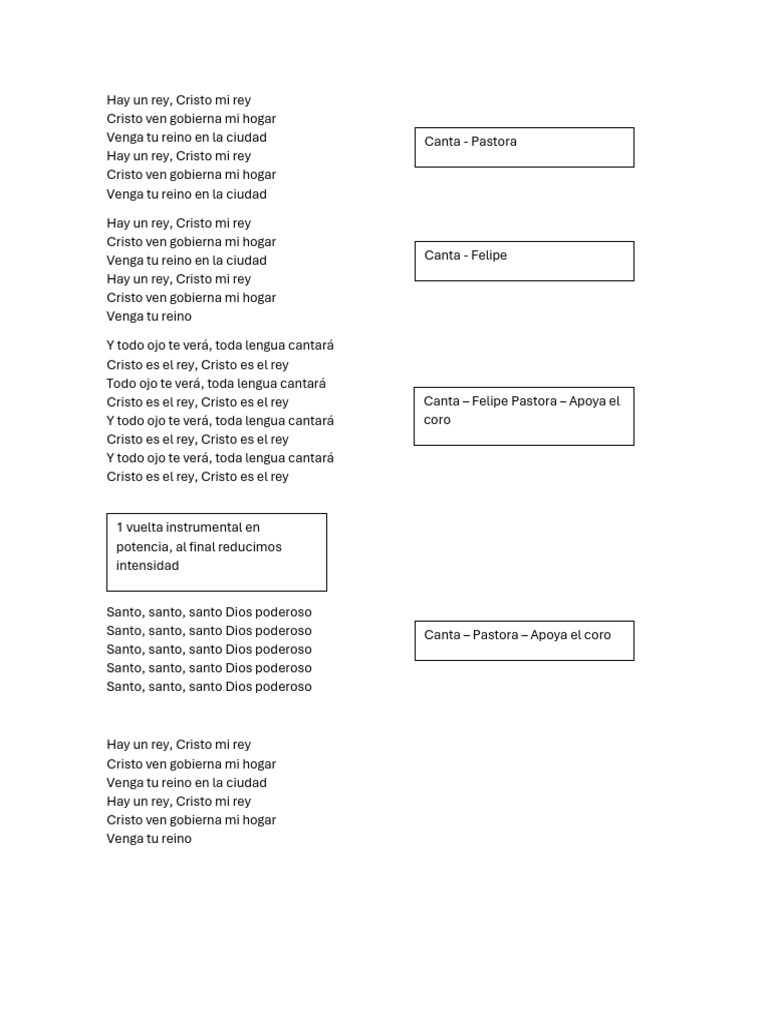 Hay un rey, Cristo mi rey
Cristo ven gobierna mi hogar
Venga tu reino en la ciudad
Hay un rey, Cristo mi rey
Cristo ven gobierna mi hogar
Venga tu reino en la ciudad

Canta - Pastora

Hay un rey, Cristo mi rey
Cristo ven gobierna mi hogar
Venga tu reino en la ciudad
Hay un rey, Cristo mi rey
Cristo ven gobierna mi hogar
Venga tu reino

Canta - Felipe

Y todo ojo te verá, toda lengua cantará
Cristo es el rey, Cristo es el rey
Todo ojo te verá, toda lengua cantará
Cristo es el rey, Cristo es el rey
Y todo ojo te verá, toda lengua cantará
Cristo es el rey, Cristo es el rey
Y todo ojo te verá, toda lengua cantará
Cristo es el rey, Cristo es el rey

Canta – Felipe Pastora – Apoya el coro

1 vuelta instrumental en potencia, al final reducimos intensidad

Santo, santo, santo Dios poderoso
Santo, santo, santo Dios poderoso
Santo, santo, santo Dios poderoso
Santo, santo, santo Dios poderoso
Santo, santo, santo Dios poderoso

Canta – Pastora – Apoya el coro

Hay un rey, Cristo mi rey
Cristo ven gobierna mi hogar
Venga tu reino en la ciudad
Hay un rey, Cristo mi rey
Cristo ven gobierna mi hogar
Venga tu reino